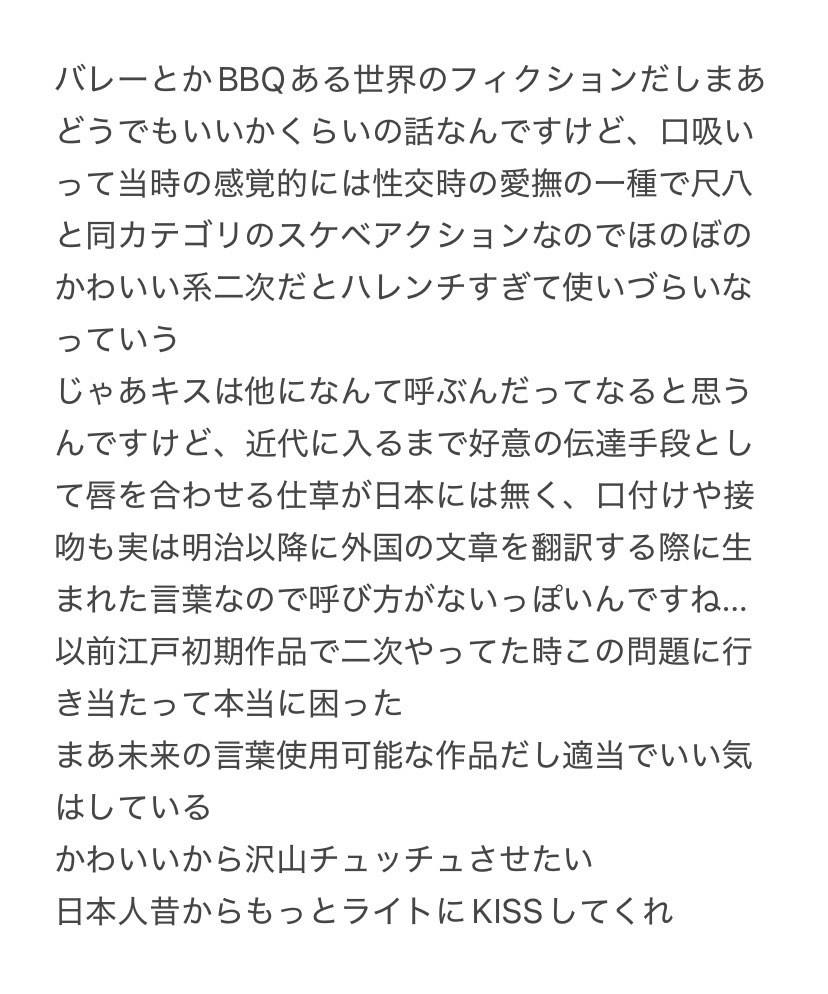 バレーとかBBQある世界のフィクションだしまあどうでもいいかくらいの話なんですけど、口吸いって当時の感覚的には性交時の愛撫の一種で尺八と同カテゴリのスケベアクションなのでほのぼのかわいい系二次だとハレンチすぎて使いづらいなっていう
じゃあキスは他になんて呼ぶんだってなると思うんですけど、近代に入るまで好意の伝達手段として唇を合わせる仕草が日本には無く、口付けや接吻も実は明治以降に外国の文章を翻訳する際に生まれた言葉なので呼び方がないっぽいんですね…
以前江戸初期作品で二次やってた時この問題に行き当たって本当に困った
まあ未来の言葉使用可能な作品だし適当でいい気はしている
かわいいから沢山チュッチュさせたい
日本人昔からもっとライトにKISSしてくれ